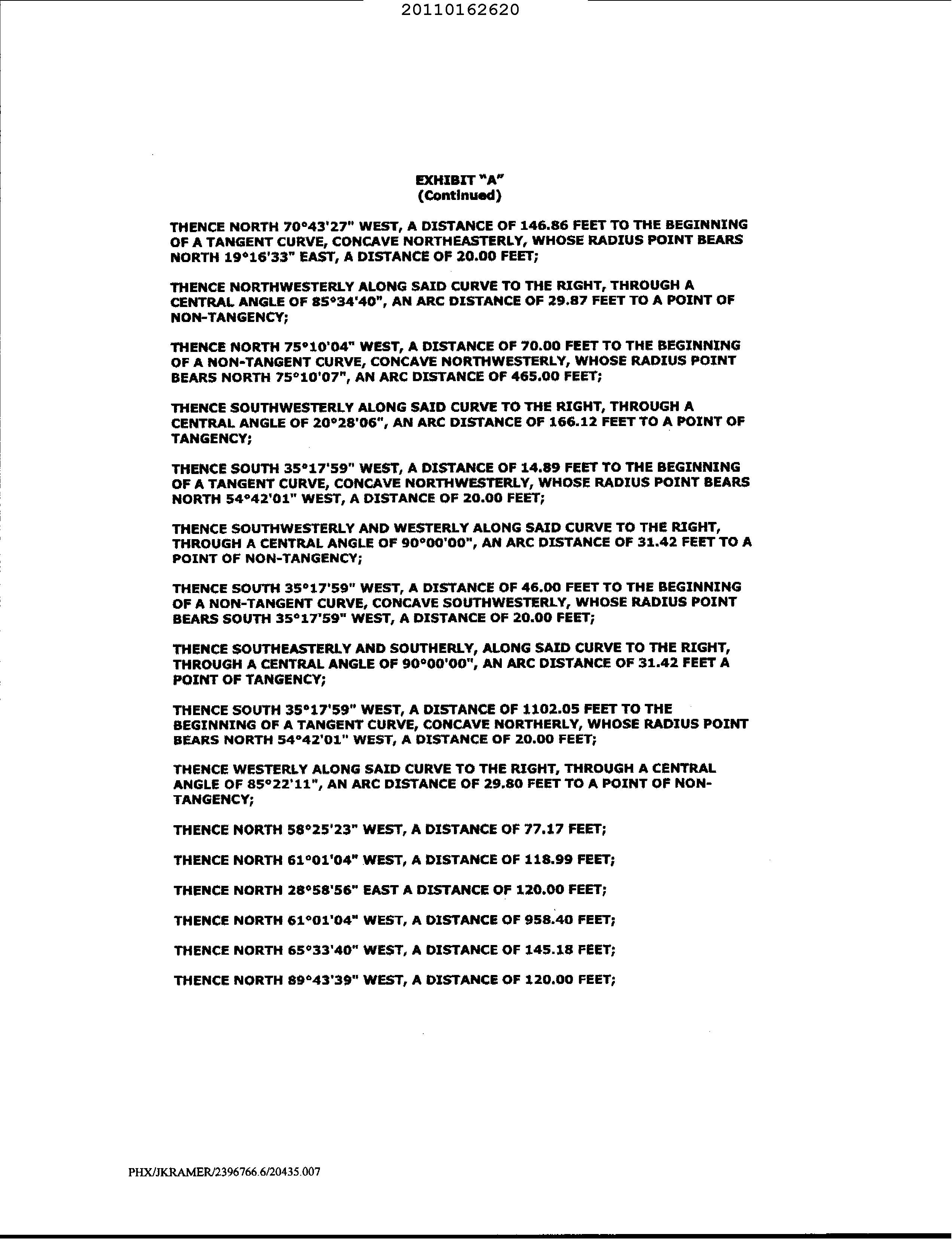 20110162620

EXHIBIT "A"
(Continued)

THENCE NORTH 70°43'27" WEST, A DISTANCE OF 146.86 FEET TO THE BEGINNING OF A TANGENT CURVE, CONCAVE NORTHEASTERLY, WHOSE RADIUS POINT BEARS NORTH 19°16'33" EAST, A DISTANCE OF 20.00 FEET;

THENCE NORTHWESTERLY ALONG SAID CURVE TO THE RIGHT, THROUGH A CENTRAL ANGLE OF 85°34'40", AN ARC DISTANCE OF 29.87 FEET TO A POINT OF NON-TANGENCY;

THENCE NORTH 75°10'04" WEST, A DISTANCE OF 70.00 FEET TO THE BEGINNING OF A NON-TANGENT CURVE, CONCAVE NORTHWESTERLY, WHOSE RADIUS POINT BEARS NORTH 75°10'07", AN ARC DISTANCE OF 465.00 FEET;

THENCE SOUTHWESTERLY ALONG SAID CURVE TO THE RIGHT, THROUGH A CENTRAL ANGLE OF 20°28'06", AN ARC DISTANCE OF 166.12 FEET TO A POINT OF TANGENCY;

THENCE SOUTH 35°17'59" WEST, A DISTANCE OF 14.89 FEET TO THE BEGINNING OF A TANGENT CURVE, CONCAVE NORTHWESTERLY, WHOSE RADIUS POINT BEARS NORTH 54°42'01" WEST, A DISTANCE OF 20.00 FEET;

THENCE SOUTHWESTERLY AND WESTERLY ALONG SAID CURVE TO THE RIGHT, THROUGH A CENTRAL ANGLE OF 90°00'00", AN ARC DISTANCE OF 31.42 FEET TO A POINT OF NON-TANGENCY;

THENCE SOUTH 35°17'59" WEST, A DISTANCE OF 46.00 FEET TO THE BEGINNING OF A NON-TANGENT CURVE, CONCAVE SOUTHWESTERLY, WHOSE RADIUS POINT BEARS SOUTH 35°17'59" WEST, A DISTANCE OF 20.00 FEET;

THENCE SOUTHEASTERLY AND SOUTHERLY, ALONG SAID CURVE TO THE RIGHT, THROUGH A CENTRAL ANGLE OF 90°00'00", AN ARC DISTANCE OF 31.42 FEET A POINT OF TANGENCY;

THENCE SOUTH 35°17'59" WEST, A DISTANCE OF 1102.05 FEET TO THE BEGINNING OF A TANGENT CURVE, CONCAVE NORTHERLY, WHOSE RADIUS POINT BEARS NORTH 54°42'01" WEST, A DISTANCE OF 20.00 FEET;

THENCE WESTERLY ALONG SAID CURVE TO THE RIGHT, THROUGH A CENTRAL ANGLE OF 85°22'11", AN ARC DISTANCE OF 29.80 FEET TO A POINT OF NON-TANGENCY;

THENCE NORTH 58°25'23" WEST, A DISTANCE OF 77.17 FEET;

THENCE NORTH 61°01'04" WEST, A DISTANCE OF 118.99 FEET;

THENCE NORTH 28°58'56" EAST A DISTANCE OF 120.00 FEET;

THENCE NORTH 61°01'04" WEST, A DISTANCE OF 958.40 FEET;

THENCE NORTH 65°33'40" WEST, A DISTANCE OF 145.18 FEET;

THENCE NORTH 89°43'39" WEST, A DISTANCE OF 120.00 FEET;

PHX/JKRAMER/2396766.6/20435.007